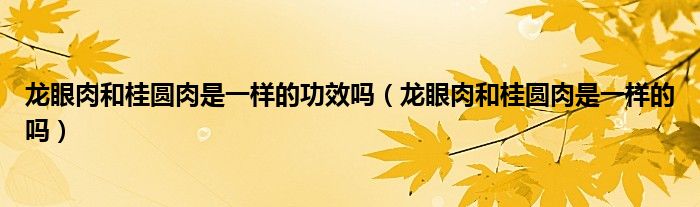 龙眼肉和桂圆肉是一样的功效吗（龙眼肉和桂圆肉是一样的吗）